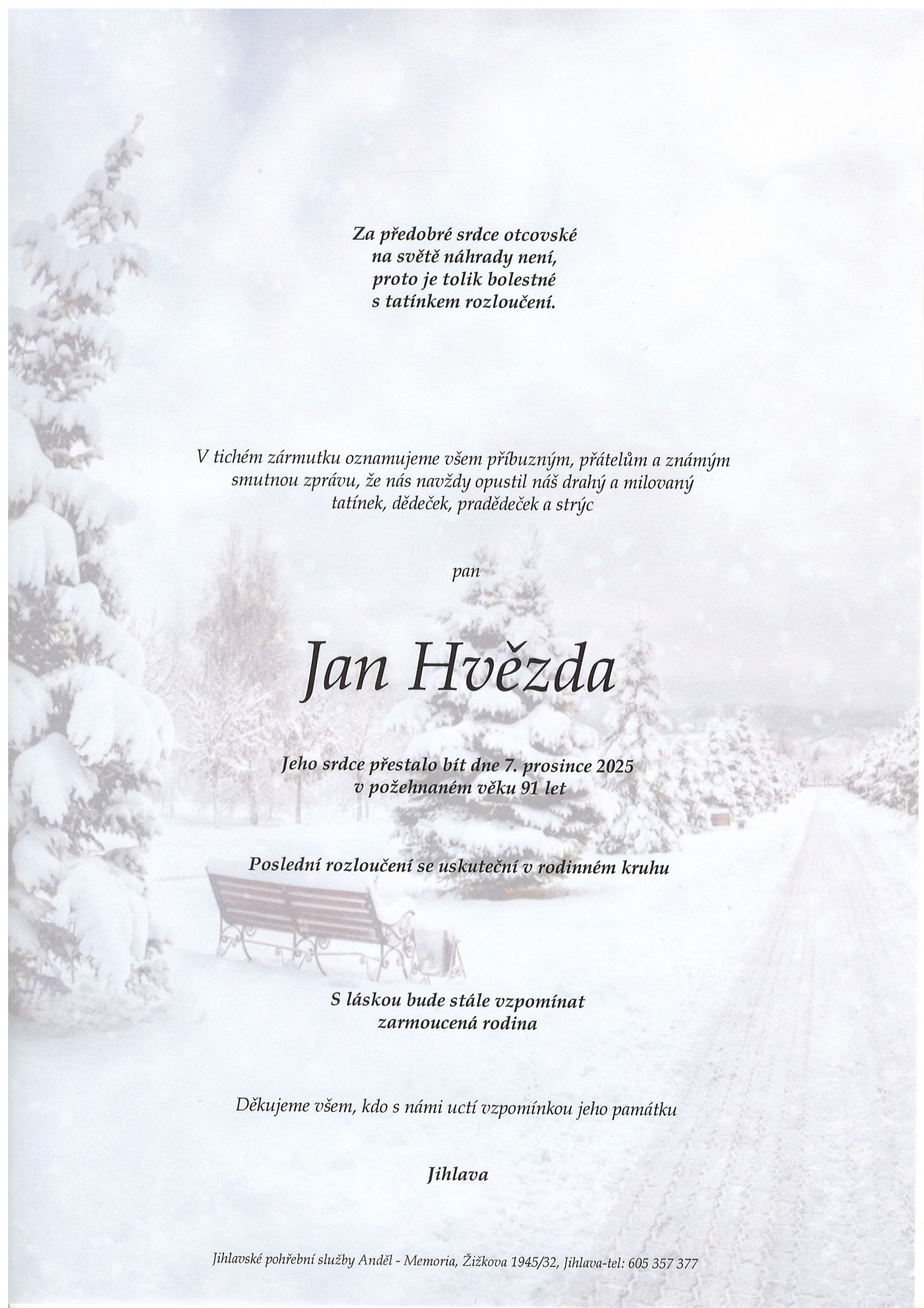 Za předobré srdce otcovské
na světě náhrady není,
proto je tolik bolestné
s tatínkem rozloučení.

V tichém zármutku oznamujeme všem příbuzným, přátelům a známým smutnou zprávu, že nás navždy opustil náš drahý a milovaný tatínek, dědeček, pradědeček a strýc

pan

Jan Hvězda

Jeho srdce přestalo bít dne 7. prosince 2025
v požehnaném věku 91 let

Poslední rozloučení se uskuteční v rodinném kruhu

S láskou bude stále vzpomínat
zarmoucená rodina

Děkujeme všem, kdo s námi uctí vzpomínkou jeho památku

Jihlava

Jihlavské pohřební služby Anděl - Memoria, Žižkova 1945/32, Jihlava-tel: 605 357 377